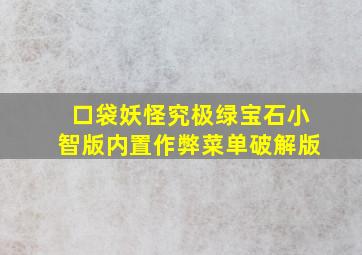 口袋妖怪究极绿宝石小智版内置作弊菜单破解版